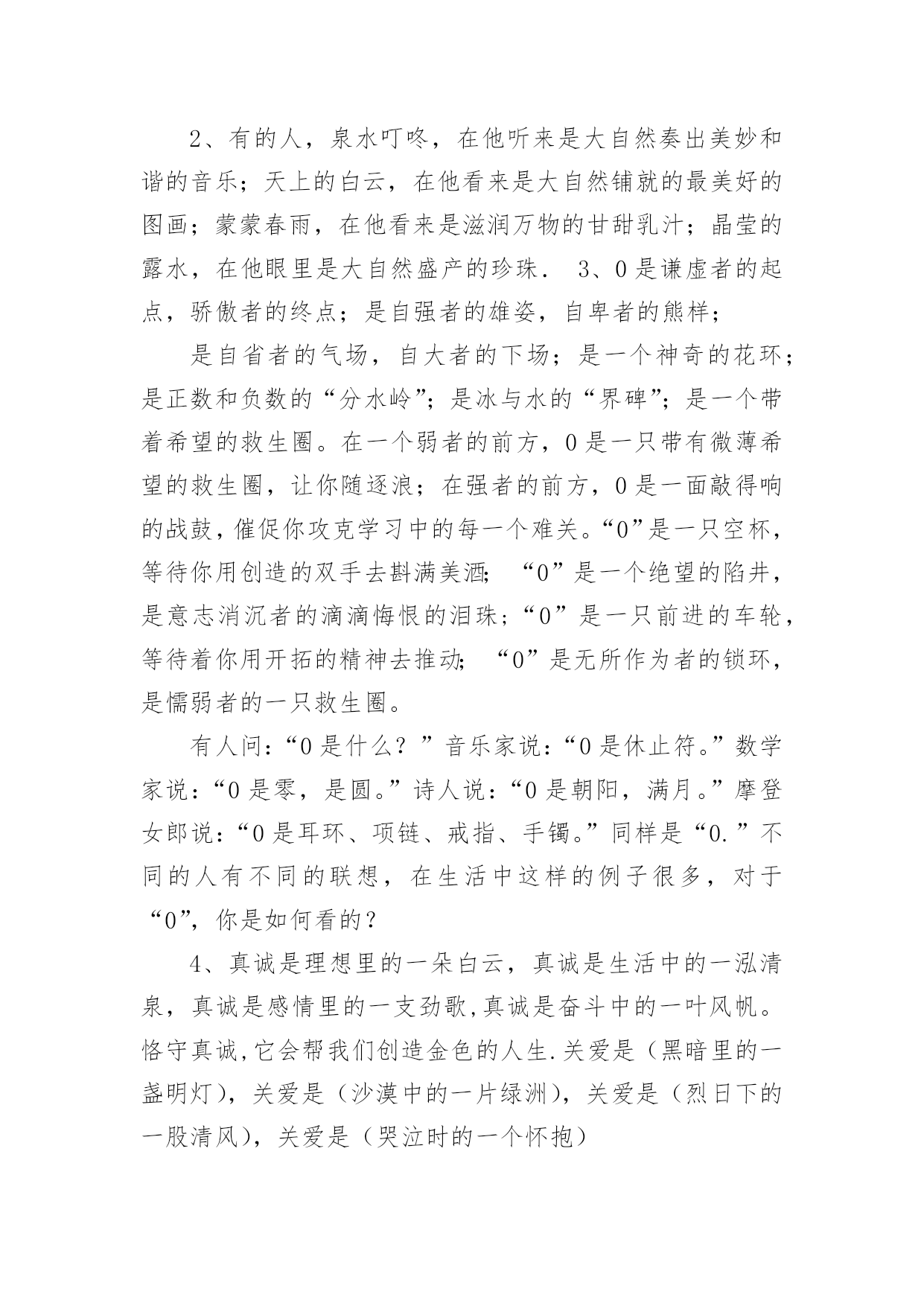 2、有的人，泉水叮咚，在他听来是大自然奏出美妙和谐的音乐；天上的白云，在他看来是大自然铺就的最美好的图画；蒙蒙春雨，在他看来是滋润万物的甘甜乳汁；晶莹的露水，在他眼里是大自然盛产的珍珠． 3、0是谦虚者的起点，骄傲者的终点；是自强者的雄姿，自卑者的熊样；

是自省者的气场，自大者的下场；是一个神奇的花环；是正数和负数的“分水岭”；是冰与水的“界碑”；是一个带着希望的救生圈。在一个弱者的前方，0是一只带有微薄希望的救生圈，让你随逐浪；在强者的前方，0是一面敲得响的战鼓，催促你攻克学习中的每一个难关。“0”是一只空杯，等待你用创造的双手去斟满美酒； “0”是一个绝望的陷井，是意志消沉者的滴滴悔恨的泪珠；“0”是一只前进的车轮，等待着你用开拓的精神去推动； “0”是无所作为者的锁环，是懦弱者的一只救生圈。

有人问：“0是什么？”音乐家说：“0是休止符。”数学家说：“0是零，是圆。”诗人说：“0是朝阳，满月。”摩登女郎说：“0是耳环、项链、戒指、手镯。”同样是“0.”不同的人有不同的联想，在生活中这样的例子很多，对于“0”，你是如何看的？

4、真诚是理想里的一朵白云，真诚是生活中的一泓清泉，真诚是感情里的一支劲歌,真诚是奋斗中的一叶风帆。恪守真诚,它会帮我们创造金色的人生.关爱是（黑暗里的一盏明灯），关爱是（沙漠中的一片绿洲），关爱是（烈日下的一股清风），关爱是（哭泣时的一个怀抱）